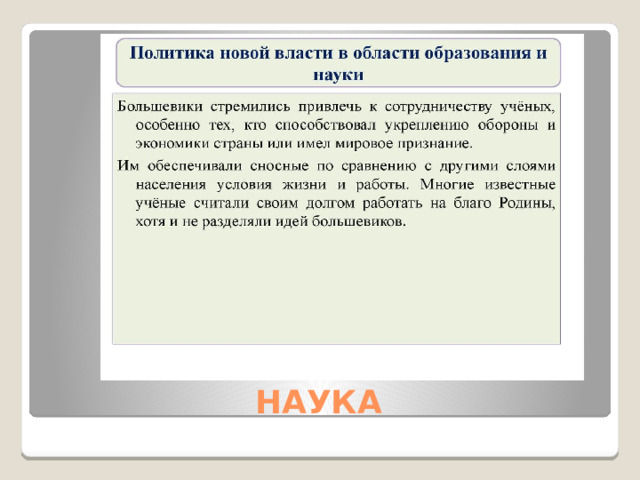 Политика новой власти в области образования и науки

Большевики стремились привлечь к сотрудничеству учёных, особенно тех, кто способствовал укреплению обороны и экономики страны или имел мировое признание.

Им обеспечивали сносные по сравнению с другими слоями населения условия жизни и работы. Многие известные учёные считали своим долгом работать на благо Родины, хотя и не разделяли идей большевиков.

НАУКА